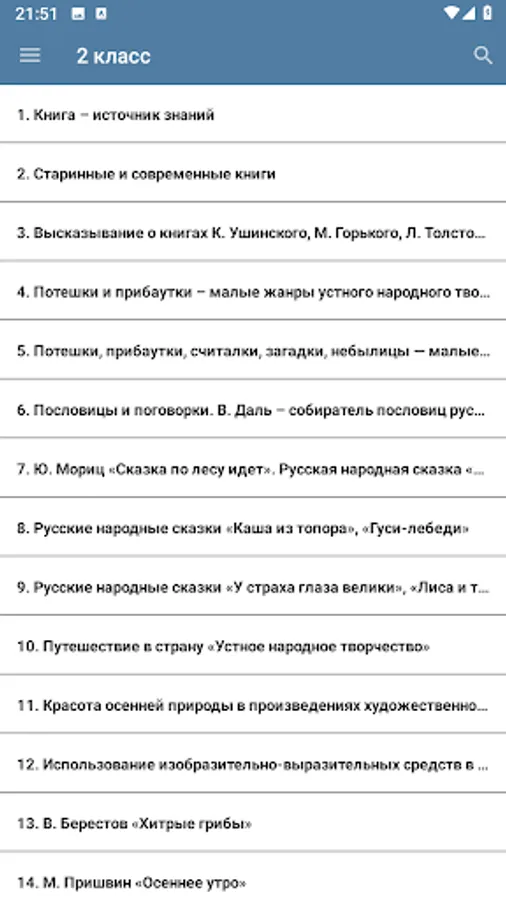 21:51

2 класс

1. Книга – источник знаний

2. Старинные и современные книги

3. Высказывание о книгах К. Ушинского, М. Горького, Л. Толсто...

4. Потешки и прибаутки – малые жанры устного народного тво...

5. Потешки, прибаутки, считалки, загадки, небылицы — малые...

6. Пословицы и поговорки. В. Даль – собиратель пословиц рус...

7. Ю. Мориц «Сказка по лесу идет». Русская народная сказка «...

8. Русские народные сказки «Каша из топора», «Гуси-лебеди»

9. Русские народные сказки «У страха глаза велики», «Лиса и т...

10. Путешествие в страну «Устное народное творчество»

11. Красота осенней природы в произведениях художественно...

12. Использование изобразительно-выразительных средств в ...

13. В. Берестов «Хитрые грибы»

14. М. Пришвин «Осеннее утро»